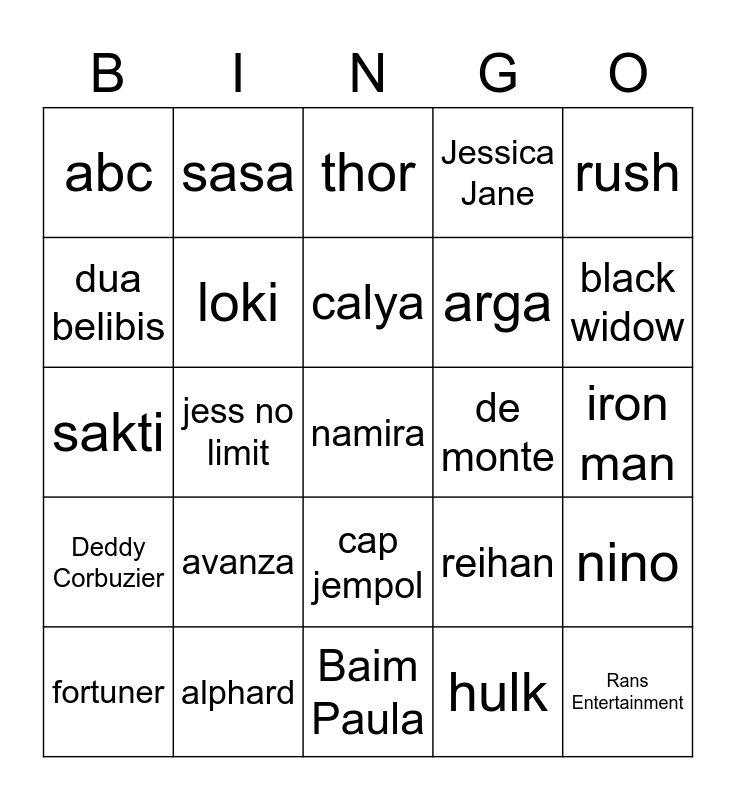 | B | I | N | G | O |
|---|---|---|---|---|
| abc | sasa | thor | Jessica Jane | rush |
| dua belibis | loki | calya | arga | black widow |
| sakti | jess no limit | namira | de monte | iron man |
| Deddy Corbuzier | avanza | cap jempol | reihan | nino |
| fortuner | alphard | Baim Paula | hulk | Rans Entertainment |